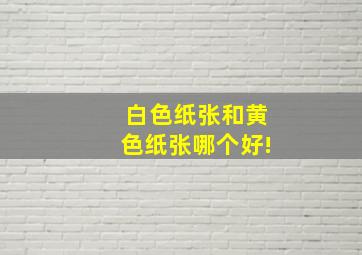 白色纸张和黄色纸张哪个好!